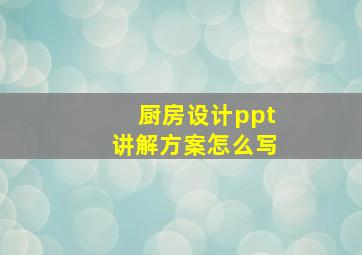 厨房设计ppt
讲解方案怎么写